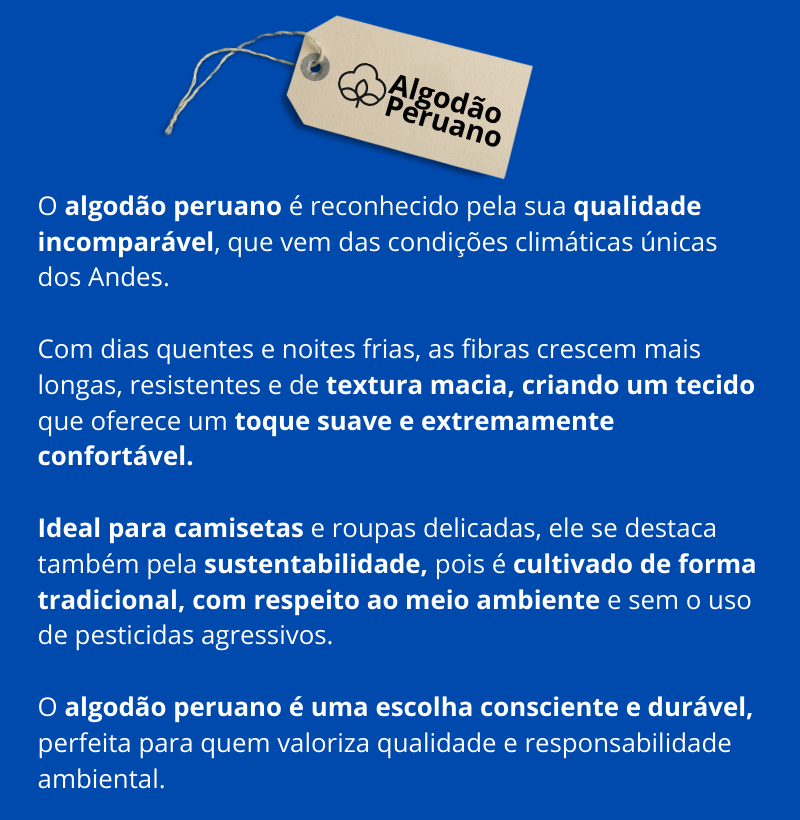 Algodão
Peruano

O algodão peruano é reconhecido pela sua qualidade incomparável, que vem das condições climáticas únicas dos Andes.

Com dias quentes e noites frias, as fibras crescem mais longas, resistentes e de textura macia, criando um tecido que oferece um toque suave e extremamente confortável.

Ideal para camisetas e roupas delicadas, ele se destaca também pela sustentabilidade, pois é cultivado de forma tradicional, com respeito ao meio ambiente e sem o uso de pesticidas agressivos.

O algodão peruano é uma escolha consciente e durável, perfeita para quem valoriza qualidade e responsabilidade ambiental.